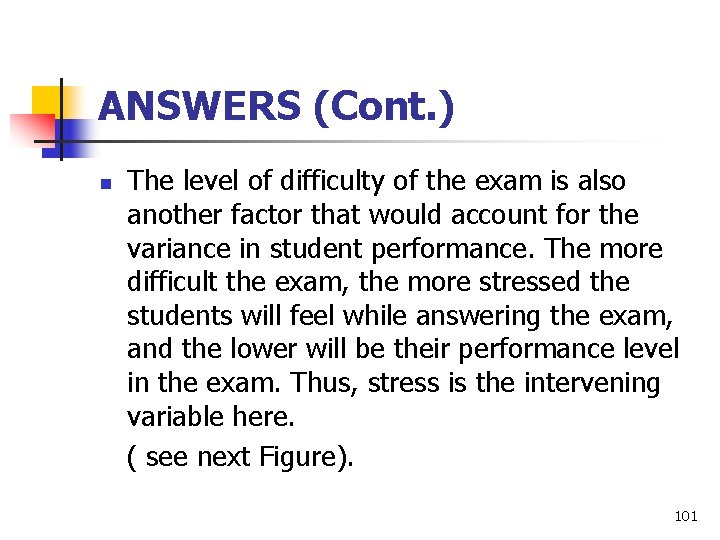 ANSWERS (Cont.)

• The level of difficulty of the exam is also another factor that would account for the variance in student performance. The more difficult the exam, the more stressed the students will feel while answering the exam, and the lower will be their performance level in the exam. Thus, stress is the intervening variable here.

( see next Figure).

101